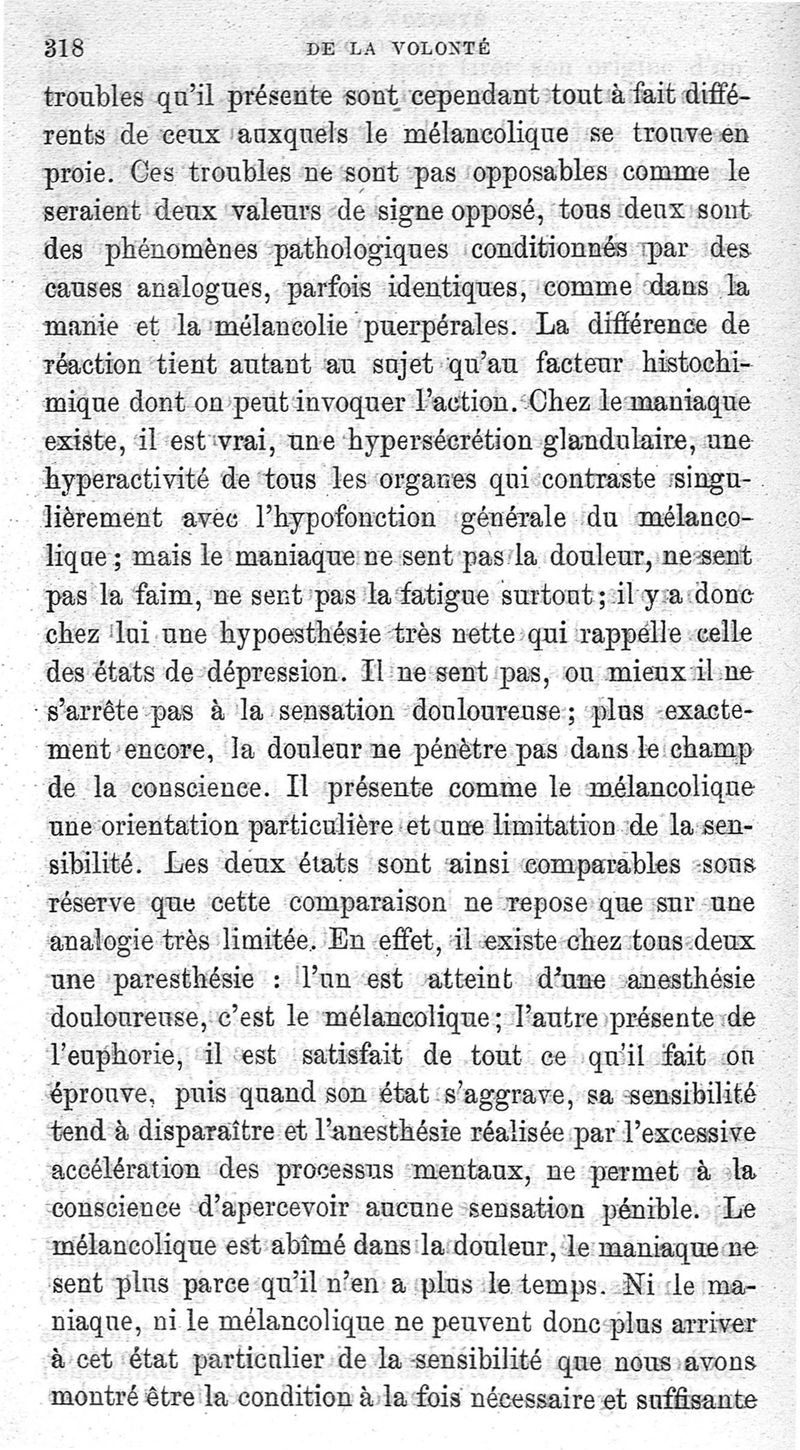 318 DE LA VOLONTÉ

troubles qu'il présente sont cependant tout à fait différents de ceux auxquels le mélancolique se trouve en proie. Ces troubles ne sont pas opposables comme le seraient deux valeurs de signe opposé, tous deux sont des phénomènes pathologiques conditionnés par des causes analogues, parfois identiques, comme dans la manie et la mélancolie puerpérales. La différence de réaction tient autant au sujet qu'au facteur histochimique dont on peut invoquer l'action. Chez le maniaque existe, il est vrai, une hypersécrétion glandulaire, une hyperactivité de tous les organes qui contraste singulièrement avec l'hypofonction générale du mélancolique ; mais le maniaque ne sent pas la douleur, ne sent pas la faim, ne sent pas la fatigue surtout ; il y a donc chez lui une hypoesthésie très nette qui rappelle celle des états de dépression. Il ne sent pas, ou mieux il ne s'arrête pas à la sensation douloureuse ; plus exactement encore, la douleur ne pénètre pas dans le champ de la conscience. Il présente comme le mélancolique une orientation particulière et une limitation de la sensibilité. Les deux états sont ainsi comparables sous réserve que cette comparaison ne repose que sur une analogie très limitée. En effet, il existe chez tous deux une paresthésie : l'un est atteint d'une anesthésie douloureuse, c'est le mélancolique ; l'autre présente de l'euphorie, il est satisfait de tout ce qu'il fait ou éprouve, puis quand son état s'aggrave, sa sensibilité tend à disparaître et l'anesthésie réalisée par l'excessive accélération des processus mentaux, ne permet à la conscience d'apercevoir aucune sensation pénible. Le mélancolique est abîmé dans la douleur, le maniaque ne sent plus parce qu'il n'en a plus le temps. Ni le maniaque, ni le mélancolique ne peuvent donc plus arriver à cet état particulier de la sensibilité que nous avons montré être la condition à la fois nécessaire et suffisante